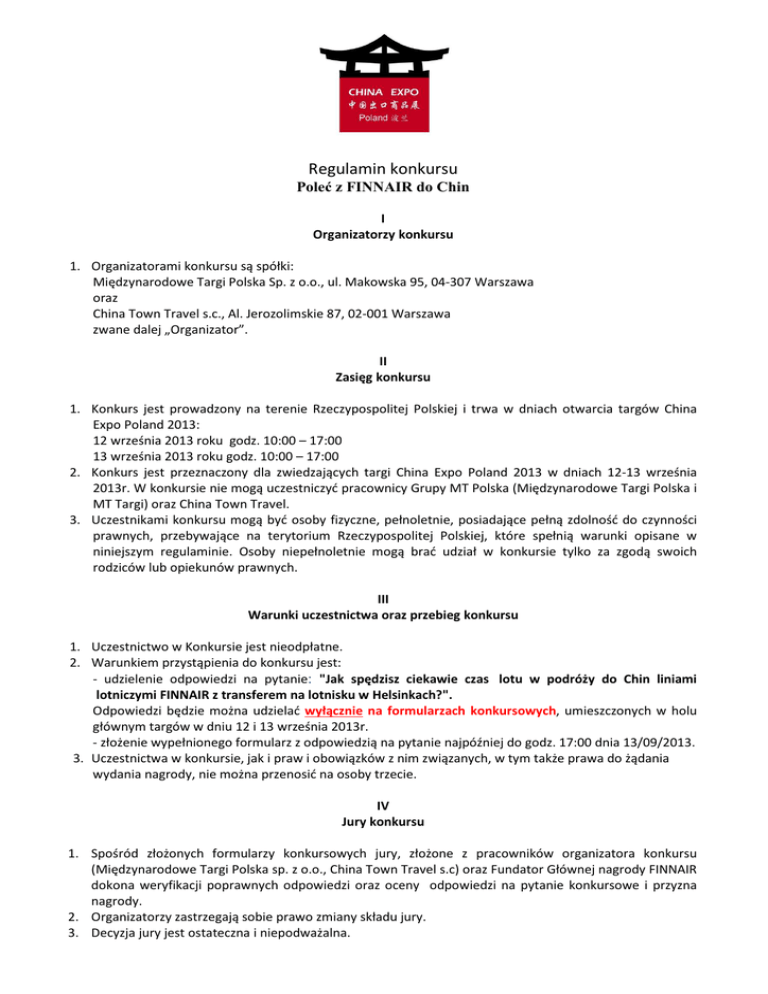 CHINA EXPO
中国出口商品展
Poland 波兰

Regulamin konkursu
Poleć z FINNAIR do Chin

I
Organizatorzy konkursu

1. Organizatorami konkursu są spółki:
Międzynarodowe Targi Polska Sp. z o.o., ul. Makowska 95, 04-307 Warszawa
oraz
China Town Travel s.c., Al. Jerozolimskie 87, 02-001 Warszawa
zwane dalej „Organizator".

II
Zasięg konkursu

1. Konkurs jest prowadzony na terenie Rzeczypospolitej Polskiej i trwa w dniach otwarcia targów China Expo Poland 2013:
12 września 2013 roku godz. 10:00 – 17:00
13 września 2013 roku godz. 10:00 – 17:00
2. Konkurs jest przeznaczony dla zwiedzających targi China Expo Poland 2013 w dniach 12-13 września 2013r. W konkursie nie mogą uczestniczyć pracownicy Grupy MT Polska (Międzynarodowe Targi Polska i MT Targi) oraz China Town Travel.
3. Uczestnikami konkursu mogą być osoby fizyczne, pełnoletnie, posiadające pełną zdolność do czynności prawnych, przebywające na terytorium Rzeczypospolitej Polskiej, które spełnią warunki opisane w niniejszym regulaminie. Osoby niepełnoletnie mogą brać udział w konkursie tylko za zgodą swoich rodziców lub opiekunów prawnych.

III
Warunki uczestnictwa oraz przebieg konkursu

1. Uczestnictwo w Konkursie jest nieodpłatne.
2. Warunkiem przystąpienia do konkursu jest:
- udzielenie odpowiedzi na pytanie: "Jak spędzisz ciekawie czas lotu w podróży do Chin liniami lotniczymi FINNAIR z transferem na lotnisku w Helsinkach?".
Odpowiedzi będzie można udzielać wyłącznie na formularzach konkursowych, umieszczonych w holu głównym targów w dniu 12 i 13 września 2013r.
- złożenie wypełnionego formularz z odpowiedzią na pytanie najpóźniej do godz. 17:00 dnia 13/09/2013.
3. Uczestnictwa w konkursie, jak i praw i obowiązków z nim związanych, w tym także prawa do żądania wydania nagrody, nie można przenosić na osoby trzecie.

IV
Jury konkursu

1. Spośród złożonych formularzy konkursowych jury, złożone z pracowników organizatora konkursu (Międzynarodowe Targi Polska sp. z o.o., China Town Travel s.c) oraz Fundator Głównej nagrody FINNAIR dokona weryfikacji poprawnych odpowiedzi oraz oceny odpowiedzi na pytanie konkursowe i przyzna nagrody.
2. Organizatorzy zastrzegają sobie prawo zmiany składu jury.
3. Decyzja jury jest ostateczna i niepodważalna.